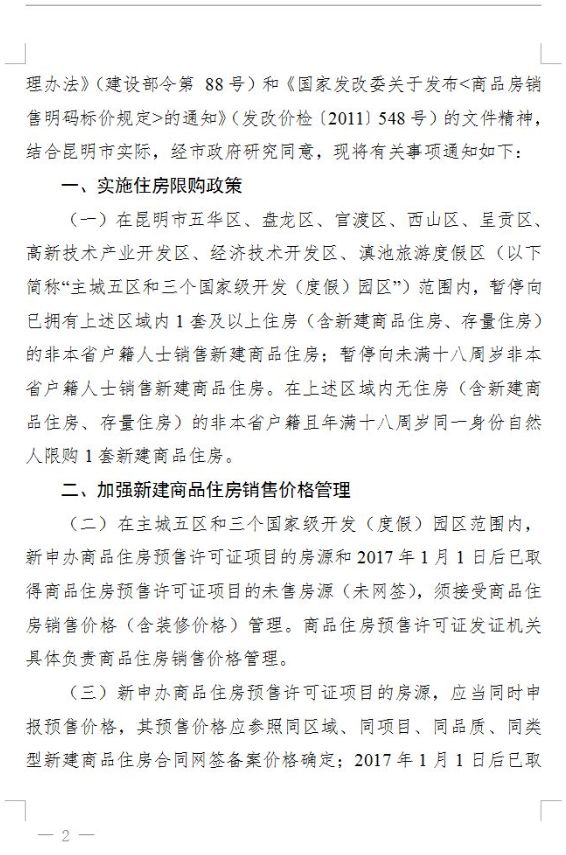 理办法》（建设部令第 88号）和《国家发改委关于发布<商品房销售明码标价规定>的通知》（发改价检〔2011〕548号）的文件精神，结合昆明市实际，经市政府研究同意，现将有关事项通知如下：

一、实施住房限购政策

（一）在昆明市五华区、盘龙区、官渡区、西山区、呈贡区、高新技术产业开发区、经济技术开发区、滇池旅游度假区（以下简称“主城五区和三个国家级开发（度假）园区”）范围内，暂停向已拥有上述区域内1套及以上住房（含新建商品住房、存量住房）的非本省户籍人士销售新建商品住房；暂停向未满十八周岁非本省户籍人士销售新建商品住房。在上述区域内无住房（含新建商品住房、存量住房）的非本省户籍且年满十八周岁同一身份自然人限购1套新建商品住房。

二、加强新建商品住房销售价格管理

（二）在主城五区和三个国家级开发（度假）园区范围内，新申办商品住房预售许可证项目的房源和2017年1月1日后已取得商品住房预售许可证项目的未售房源（未网签），须接受商品住房销售价格（含装修价格）管理。商品住房预售许可证发证机关具体负责商品住房销售价格管理。

（三）新申办商品住房预售许可证项目的房源，应当同时申报预售价格，其预售价格应参照同区域、同项目、同品质、同类型新建商品住房合同网签备案价格确定；2017年1月1日后已取

— 2 —